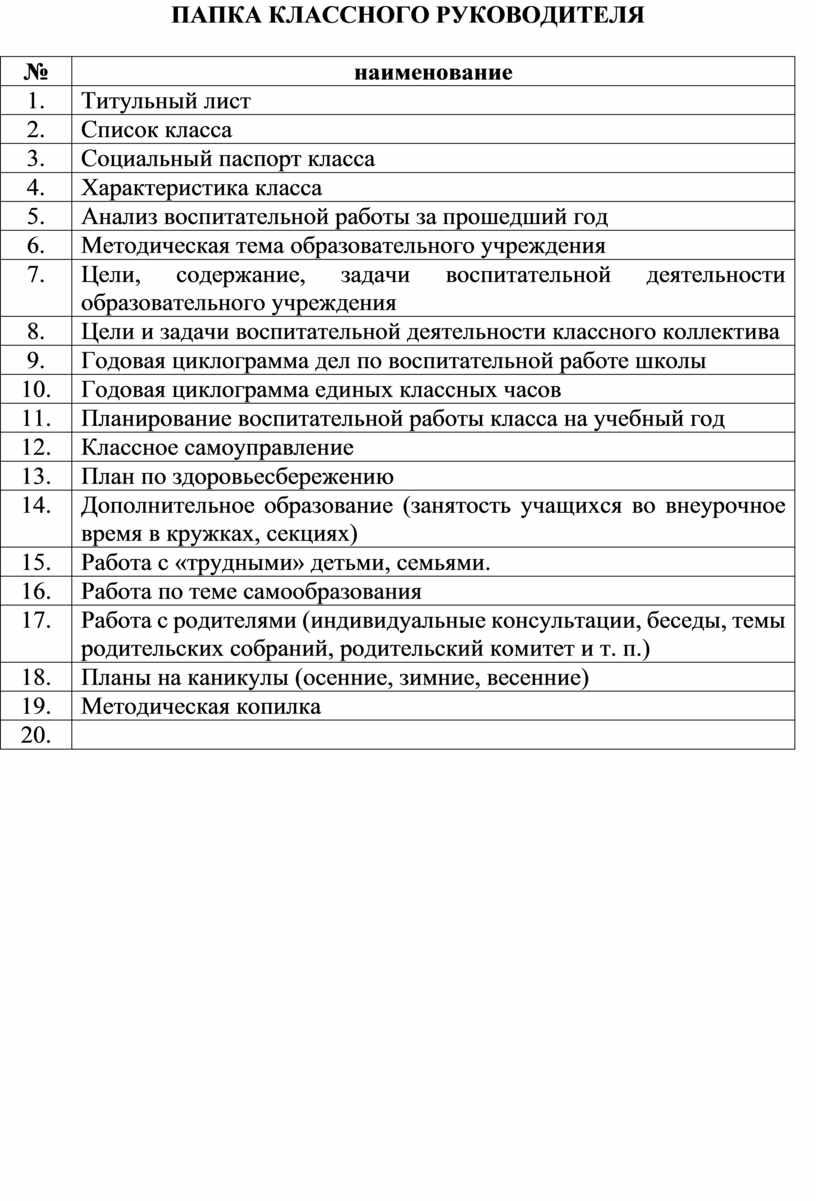 ПАПКА КЛАССНОГО РУКОВОДИТЕЛЯ

| № | наименование |
|---|---|
| 1. | Титульный лист |
| 2. | Список класса |
| 3. | Социальный паспорт класса |
| 4. | Характеристика класса |
| 5. | Анализ воспитательной работы за прошедший год |
| 6. | Методическая тема образовательного учреждения |
| 7. | Цели, содержание, задачи воспитательной деятельности образовательного учреждения |
| 8. | Цели и задачи воспитательной деятельности классного коллектива |
| 9. | Годовая циклограмма дел по воспитательной работе школы |
| 10. | Годовая циклограмма единых классных часов |
| 11. | Планирование воспитательной работы класса на учебный год |
| 12. | Классное самоуправление |
| 13. | План по здоровьесбережению |
| 14. | Дополнительное образование (занятость учащихся во внеурочное время в кружках, секциях) |
| 15. | Работа с «трудными» детьми, семьями. |
| 16. | Работа по теме самообразования |
| 17. | Работа с родителями (индивидуальные консультации, беседы, темы родительских собраний, родительский комитет и т. п.) |
| 18. | Планы на каникулы (осенние, зимние, весенние) |
| 19. | Методическая копилка |
| 20. | |